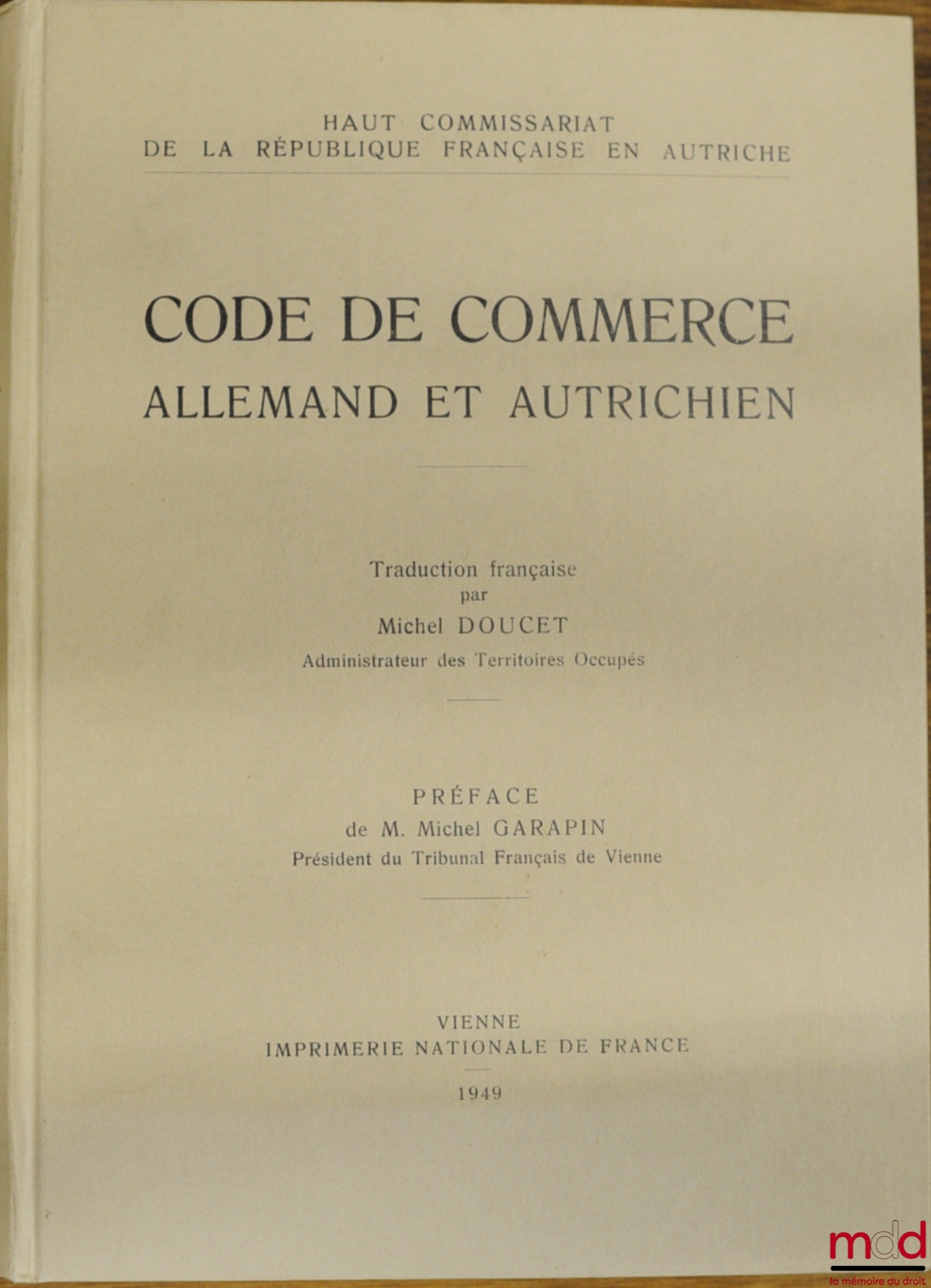 HAUT COMMISSARIAT
DE LA RÉPUBLIQUE FRANÇAISE EN AUTRICHE

CODE DE COMMERCE
ALLEMAND ET AUTRICHIEN

Traduction française
par
Michel DOUCET
Administrateur des Territoires Occupés

PRÉFACE
de M. Michel GARAPIN
Président du Tribunal Français de Vienne

VIENNE
IMPRIMERIE NATIONALE DE FRANCE
1949

mdd
la mémoire du droit